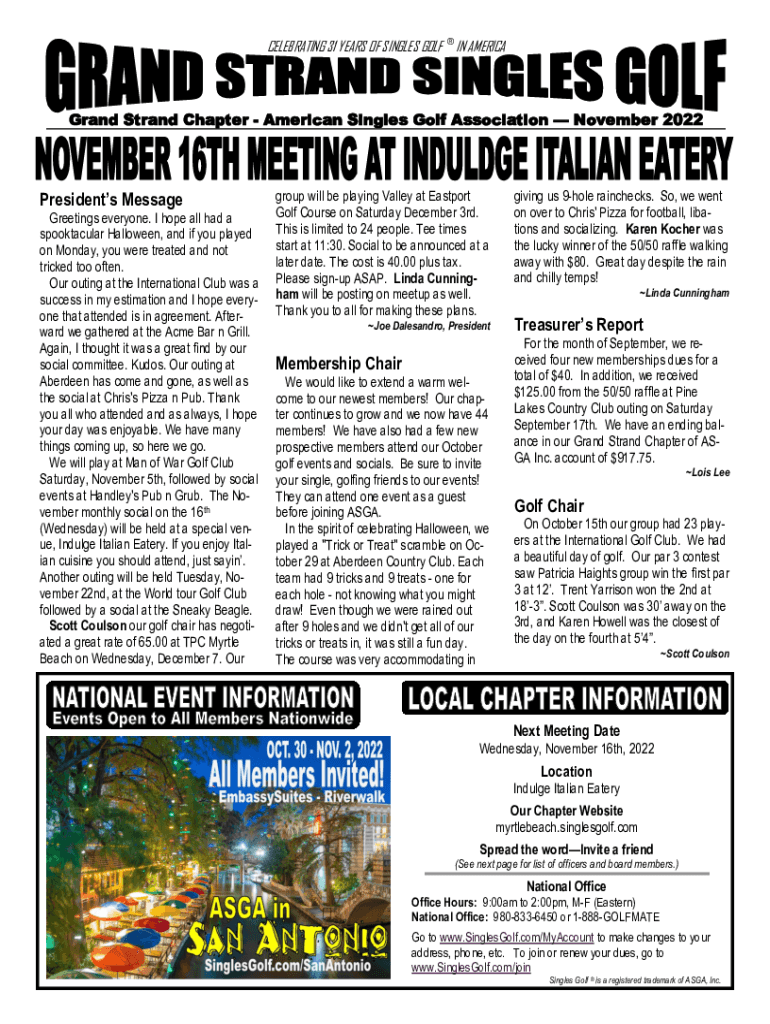 CELEBRATING 31 YEARS OF SINGLES GOLF ® IN AMERICA

GRAND STRAND SINGLES GOLF

Grand Strand Chapter - American Singles Golf Association — November 2022

NOVEMBER 16TH MEETING AT INDULDGE ITALIAN EATERY

President's Message

Greetings everyone. I hope all had a spooktacular Halloween, and if you played on Monday, you were treated and not tricked too often.

Our outing at the International Club was a success in my estimation and I hope everyone that attended is in agreement. Afterward we gathered at the Acme Bar n Grill. Again, I thought it was a great find by our social committee. Kudos. Our outing at Aberdeen has come and gone, as well as the social at Chris's Pizza n Pub. Thank you all who attended and as always, I hope your day was enjoyable. We have many things coming up, so here we go.

We will play at Man of War Golf Club Saturday, November 5th, followed by social events at Handley's Pub n Grub. The November monthly social on the 16$^{th}$ (Wednesday) will be held at a special venue, Indulge Italian Eatery. If you enjoy Italian cuisine you should attend, just sayin'. Another outing will be held Tuesday, November 22nd, at the World tour Golf Club followed by a social at the Sneaky Beagle.

Scott Coulson our golf chair has negotiated a great rate of 65.00 at TPC Myrtle Beach on Wednesday, December 7. Our group will be playing Valley at Eastport Golf Course on Saturday December 3rd. This is limited to 24 people. Tee times start at 11:30. Social to be announced at a later date. The cost is 40.00 plus tax. Please sign-up ASAP. Linda Cunningham will be posting on meetup as well. Thank you to all for making these plans.

~Joe Dalesandro, President

Membership Chair

We would like to extend a warm welcome to our newest members! Our chapter continues to grow and we now have 44 members! We have also had a few new prospective members attend our October golf events and socials. Be sure to invite your single, golfing friends to our events! They can attend one event as a guest before joining ASGA.

In the spirit of celebrating Halloween, we played a "Trick or Treat" scramble on October 29 at Aberdeen Country Club. Each team had 9 tricks and 9 treats - one for each hole - not knowing what you might draw! Even though we were rained out after 9 holes and we didn't get all of our tricks or treats in, it was still a fun day. The course was very accommodating in giving us 9-hole rainchecks. So, we went on over to Chris' Pizza for football, libations and socializing. Karen Kocher was the lucky winner of the 50/50 raffle walking away with $80. Great day despite the rain and chilly temps!

~Linda Cunningham

Treasurer's Report

For the month of September, we received four new memberships dues for a total of $40. In addition, we received $125.00 from the 50/50 raffle at Pine Lakes Country Club outing on Saturday September 17th. We have an ending balance in our Grand Strand Chapter of ASGA Inc. account of $917.75.

~Lois Lee

Golf Chair

On October 15th our group had 23 players at the International Golf Club. We had a beautiful day of golf. Our par 3 contest saw Patricia Haights group win the first par 3 at 12'. Trent Yarrison won the 2nd at 18'-3". Scott Coulson was 30' away on the 3rd, and Karen Howell was the closest of the day on the fourth at 5'4".

~Scott Coulson

NATIONAL EVENT INFORMATION
Events Open to All Members Nationwide

OCT. 30 - NOV. 2, 2022
All Members Invited!
EmbassySuites - Riverwalk
ASGA in SAN ANTONIO
SinglesGolf.com/SanAntonio

LOCAL CHAPTER INFORMATION

Next Meeting Date
Wednesday, November 16th, 2022

Location
Indulge Italian Eatery

Our Chapter Website
myrtlebeach.singlesgolf.com

Spread the word—Invite a friend
(See next page for list of officers and board members.)

National Office
Office Hours: 9:00am to 2:00pm, M-F (Eastern)
National Office: 980-833-6450 or 1-888-GOLFMATE

Go to www.SinglesGolf.com/MyAccount to make changes to your address, phone, etc. To join or renew your dues, go to www.SinglesGolf.com/join

Singles Golf ® is a registered trademark of ASGA, Inc.